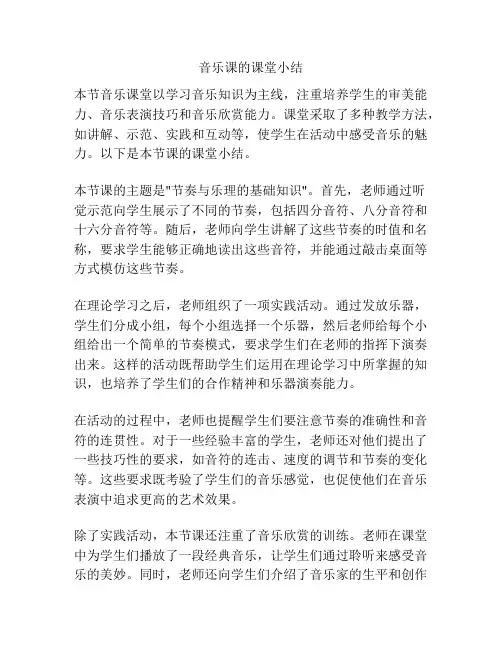 音乐课的课堂小结

本节音乐课堂以学习音乐知识为主线，注重培养学生的审美能力、音乐表演技巧和音乐欣赏能力。课堂采取了多种教学方法，如讲解、示范、实践和互动等，使学生在活动中感受音乐的魅力。以下是本节课的课堂小结。

本节课的主题是"节奏与乐理的基础知识"。首先，老师通过听觉示范向学生展示了不同的节奏，包括四分音符、八分音符和十六分音符等。随后，老师向学生讲解了这些节奏的时值和名称，要求学生能够正确地读出这些音符，并能通过敲击桌面等方式模仿这些节奏。

在理论学习之后，老师组织了一项实践活动。通过发放乐器，学生们分成小组，每个小组选择一个乐器，然后老师给每个小组给出一个简单的节奏模式，要求学生们在老师的指挥下演奏出来。这样的活动既帮助学生们运用在理论学习中所掌握的知识，也培养了学生们的合作精神和乐器演奏能力。

在活动的过程中，老师也提醒学生们要注意节奏的准确性和音符的连贯性。对于一些经验丰富的学生，老师还对他们提出了一些技巧性的要求，如音符的连击、速度的调节和节奏的变化等。这些要求既考验了学生们的音乐感觉，也促使他们在音乐表演中追求更高的艺术效果。

除了实践活动，本节课还注重了音乐欣赏的训练。老师在课堂中为学生们播放了一段经典音乐，让学生们通过聆听来感受音乐的美妙。同时，老师还向学生们介绍了音乐家的生平和创作